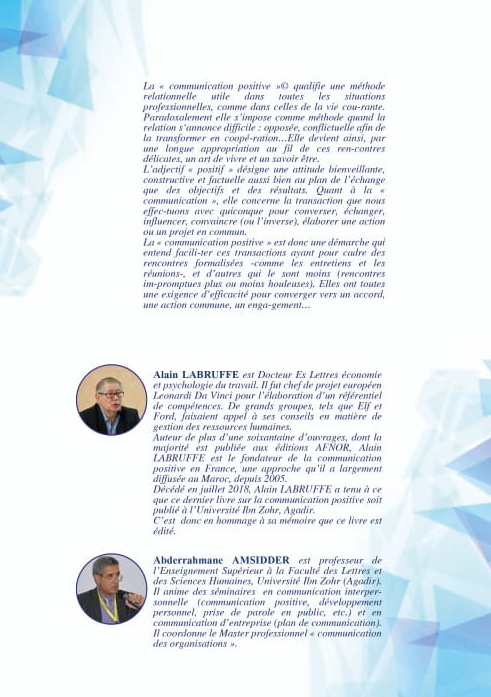 La « communication positive »© qualifie une méthode relationnelle utile dans toutes les situations professionnelles, comme dans celles de la vie cou-rante. Paradoxalement elle s'impose comme méthode quand la relation s'annonce difficile : opposée, conflictuelle afin de la transformer en coopé-ration...Elle devient ainsi, par une longue appropriation au fil de ces ren-contres délicates, un art de vivre et un savoir être.
L'adjectif « positif » désigne une attitude bienveillante, constructive et factuelle aussi bien au plan de l'échange que des objectifs et des résultats. Quant à la « communication », elle concerne la transaction que nous effec-tuons avec quiconque pour converser, échanger, influencer, convaincre (ou l'inverse), élaborer une action ou un projet en commun.
La « communication positive » est donc une démarche qui entend facili-ter ces transactions ayant pour cadre des rencontres formalisées -comme les entretiens et les réunions-, et d'autres qui le sont moins (rencontres im-promptues plus ou moins houleuses). Elles ont toutes une exigence d'efficacité pour converger vers un accord, une action commune, un enga-gement...

Alain LABRUFFE est Docteur Es Lettres économie et psychologie du travail. Il fut chef de projet européen Leonardi Da Vinci pour l'élaboration d'un référentiel de compétences. De grands groupes, tels que Elf et Ford, faisaient appel à ses conseils en matière de gestion des ressources humaines.
Auteur de plus d'une soixantaine d'ouvrages, dont la majorité est publiée aux éditions AFNOR, Alain LABRUFFE est le fondateur de la communication positive en France, une approche qu'il a largement diffusée au Maroc, depuis 2005.
Décédé en juillet 2018, Alain LABRUFFE a tenu à ce que ce dernier livre sur la communication positive soit publié à l'Université Ibn Zohr, Agadir.
C'est donc en hommage à sa mémoire que ce livre est édité.

Abderrahmane AMSIDDER est professeur de l'Enseignement Supérieur à la Faculté des Lettres et des Sciences Humaines, Université Ibn Zohr (Agadir). Il anime des séminaires en communication interpersonnelle (communication positive, développement personnel, prise de parole en public, etc.) et en communication d'entreprise (plan de communication). Il coordonne le Master professionnel « communication des organisations ».